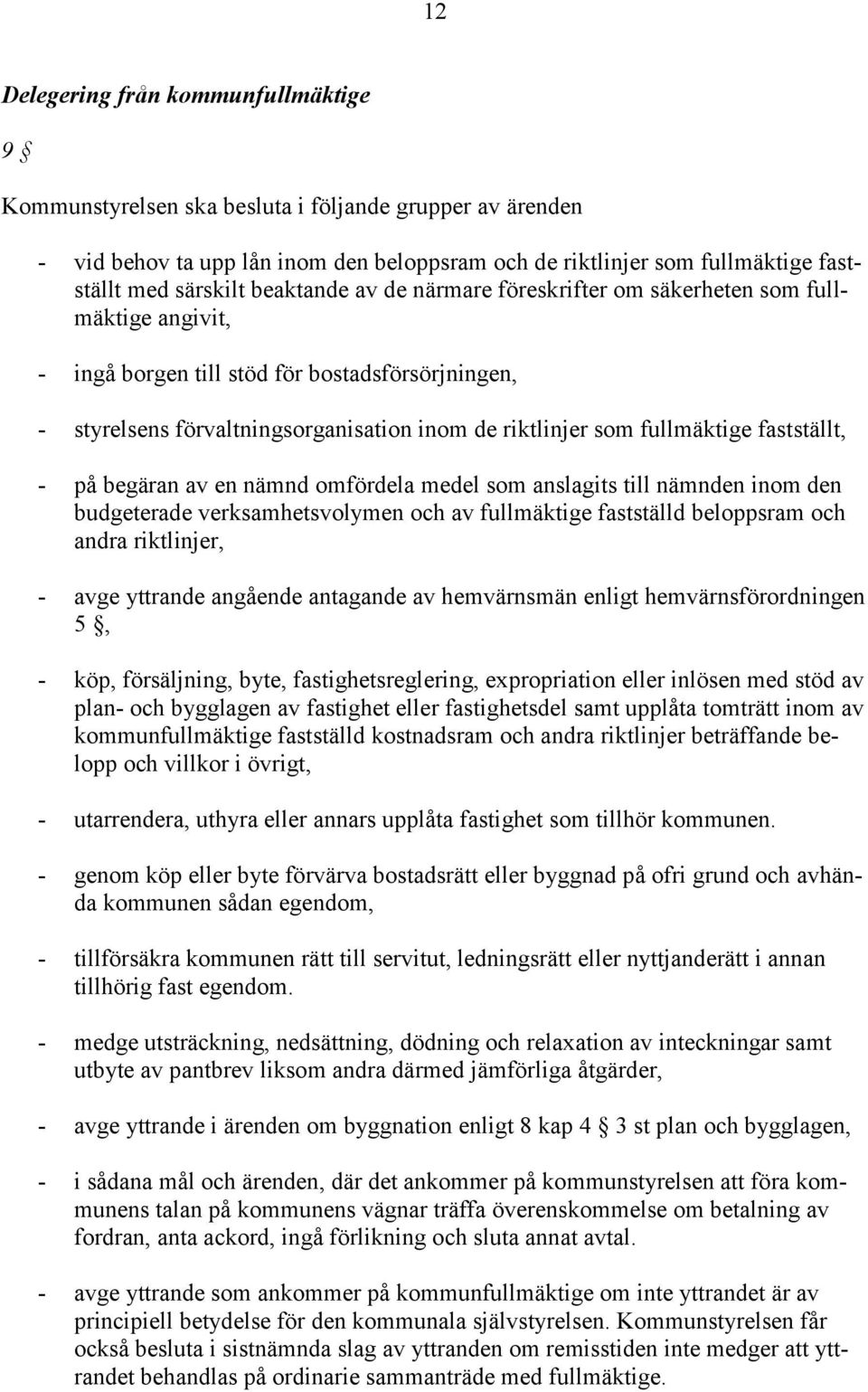 12

Delegering från kommunfullmäktige

9 §

Kommunstyrelsen ska besluta i följande grupper av ärenden

- vid behov ta upp lån inom den beloppsram och de riktlinjer som fullmäktige fastställt med särskilt beaktande av de närmare föreskrifter om säkerheten som fullmäktige angivit,

- ingå borgen till stöd för bostadsförsörjningen,

- styrelsens förvaltningsorganisation inom de riktlinjer som fullmäktige fastställt,

- på begäran av en nämnd omfördela medel som anslagits till nämnden inom den budgeterade verksamhetsvolymen och av fullmäktige fastställd beloppsram och andra riktlinjer,

- avge yttrande angående antagande av hemvärnsmän enligt hemvärnsförordningen 5 §,

- köp, försäljning, byte, fastighetsreglering, expropriation eller inlösen med stöd av plan- och bygglagen av fastighet eller fastighetsdel samt upplåta tomträtt inom av kommunfullmäktige fastställd kostnadsram och andra riktlinjer beträffande belopp och villkor i övrigt,

- utarrendera, uthyra eller annars upplåta fastighet som tillhör kommunen.

- genom köp eller byte förvärva bostadsrätt eller byggnad på ofri grund och avhända kommunen sådan egendom,

- tillförsäkra kommunen rätt till servitut, ledningsrätt eller nyttjanderätt i annan tillhörig fast egendom.

- medge utsträckning, nedsättning, dödning och relaxation av inteckningar samt utbyte av pantbrev liksom andra därmed jämförliga åtgärder,

- avge yttrande i ärenden om byggnation enligt 8 kap 4 § 3 st plan och bygglagen,

- i sådana mål och ärenden, där det ankommer på kommunstyrelsen att föra kommunens talan på kommunens vägnar träffa överenskommelse om betalning av fordran, anta ackord, ingå förlikning och sluta annat avtal.

- avge yttrande som ankommer på kommunfullmäktige om inte yttrandet är av principiell betydelse för den kommunala självstyrelsen. Kommunstyrelsen får också besluta i sistnämnda slag av yttranden om remisstiden inte medger att yttrandet behandlas på ordinarie sammanträde med fullmäktige.